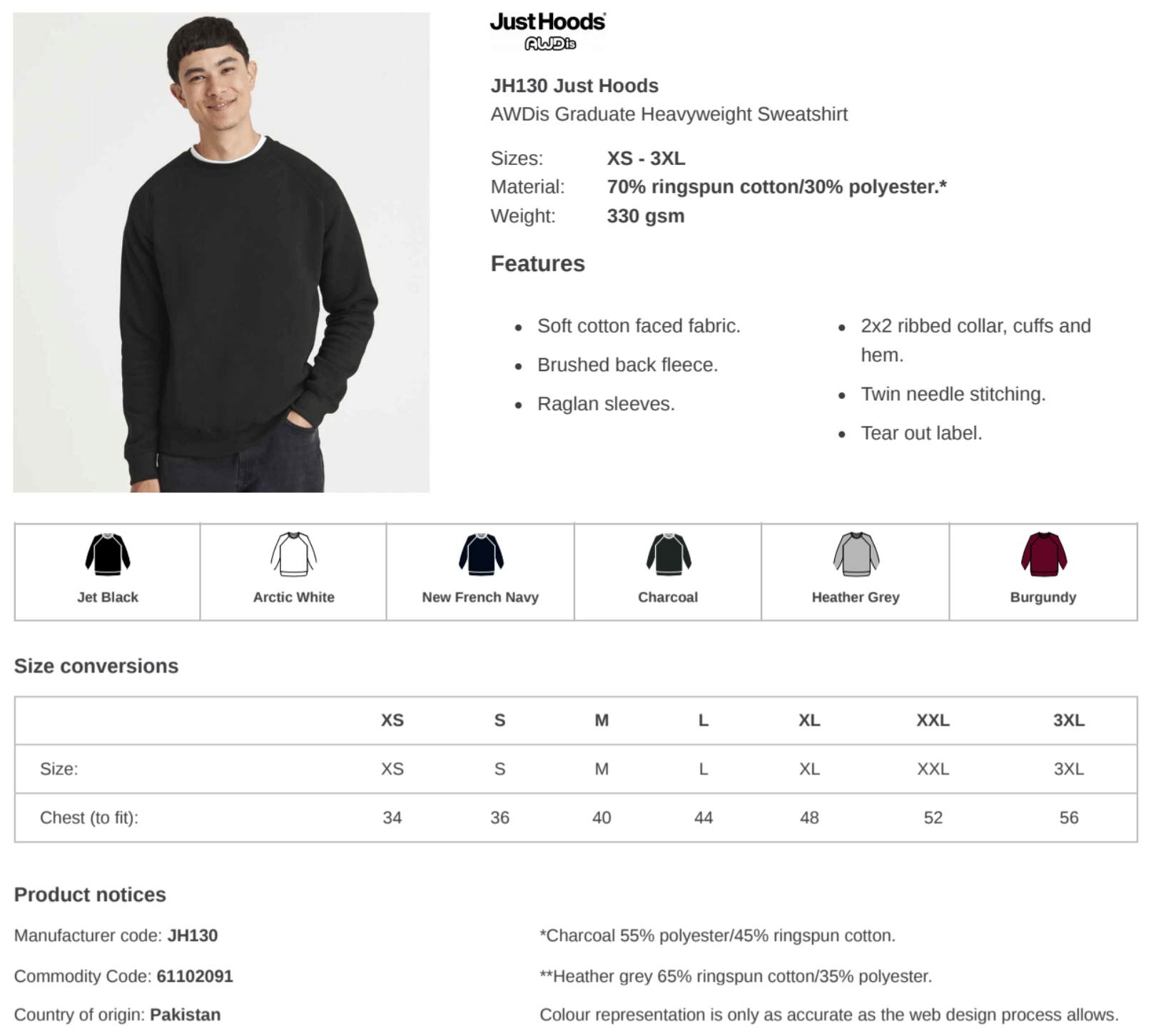 JustHoods
AWDis

JH130 Just Hoods
AWDis Graduate Heavyweight Sweatshirt

Sizes: XS - 3XL
Material: 70% ringspun cotton/30% polyester.*
Weight: 330 gsm

Features

• Soft cotton faced fabric.
• Brushed back fleece.
• Raglan sleeves.

• 2x2 ribbed collar, cuffs and hem.
• Twin needle stitching.
• Tear out label.

Jet Black

Arctic White

New French Navy

Charcoal

Heather Grey

Burgundy

Size conversions

| | XS | S | M | L | XL | XXL | 3XL |
|---|---|---|---|---|---|---|---|
| Size: | XS | S | M | L | XL | XXL | 3XL |
| Chest (to fit): | 34 | 36 | 40 | 44 | 48 | 52 | 56 |

Product notices

Manufacturer code: JH130

Commodity Code: 61102091

Country of origin: Pakistan

*Charcoal 55% polyester/45% ringspun cotton.

**Heather grey 65% ringspun cotton/35% polyester.

Colour representation is only as accurate as the web design process allows.